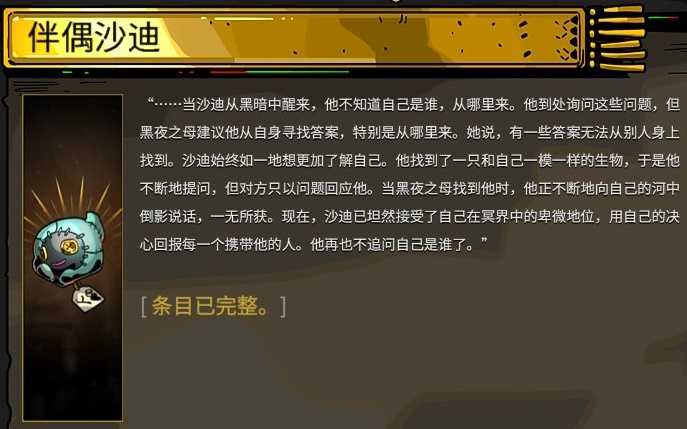 伴偶沙迪

“……当沙迪从黑暗中醒来，他不知道自己是谁，从哪里来。他到处询问这些问题，但黑夜之母建议他从自身寻找答案，特别是从哪里来。她说，有一些答案无法从别人身上找到。沙迪始终如一地想更加了解自己。他找到了一只和自己一模一样的生物，于是他不断地提问，但对方只以问题回应他。当黑夜之母找到他时，他正不断地向自己的河中倒影说话，一无所获。现在，沙迪已坦然接受了自己在冥界中的卑微地位，用自己的决心回报每一个携带他的人。他再也不追问自己是谁了。”

[ 条目已完整。]